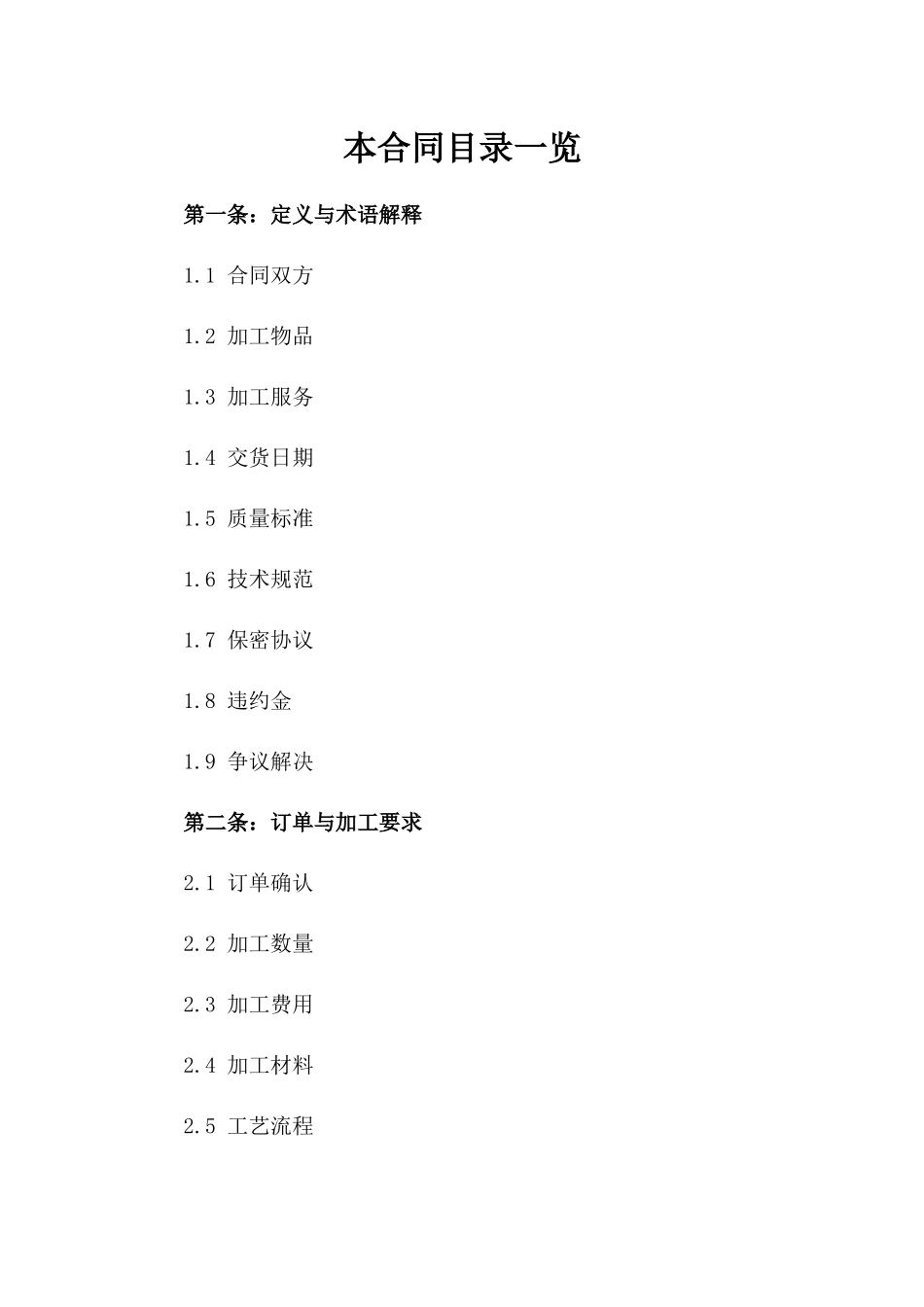 本合同目录一览

第一条：定义与术语解释

1.1 合同双方

1.2 加工物品

1.3 加工服务

1.4 交货日期

1.5 质量标准

1.6 技术规范

1.7 保密协议

1.8 违约金

1.9 争议解决

第二条：订单与加工要求

2.1 订单确认

2.2 加工数量

2.3 加工费用

2.4 加工材料

2.5 工艺流程